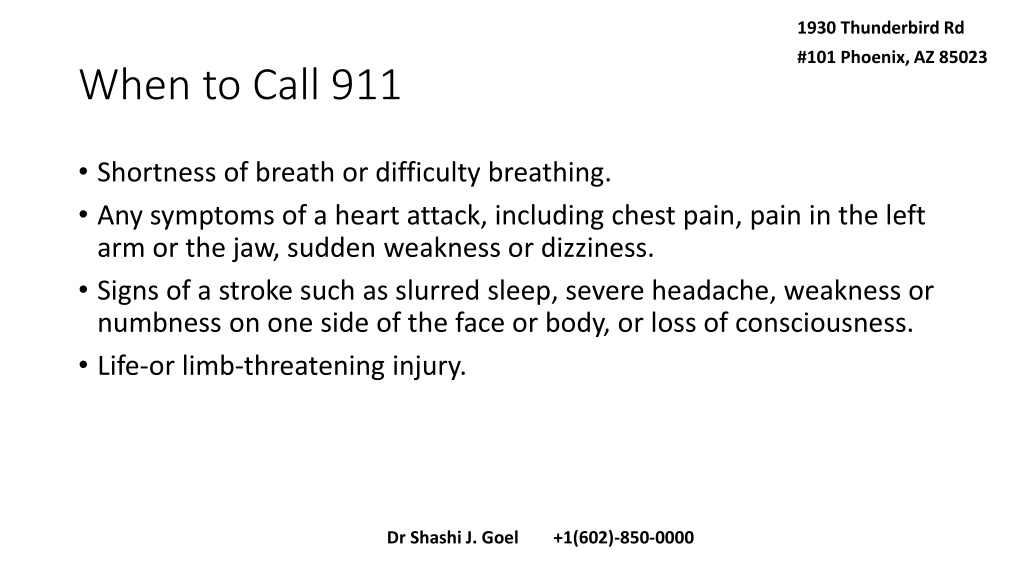 1930 Thunderbird Rd
#101 Phoenix, AZ 85023

When to Call 911

• Shortness of breath or difficulty breathing.
• Any symptoms of a heart attack, including chest pain, pain in the left arm or the jaw, sudden weakness or dizziness.
• Signs of a stroke such as slurred sleep, severe headache, weakness or numbness on one side of the face or body, or loss of consciousness.
• Life-or limb-threatening injury.

Dr Shashi J. Goel +1(602)-850-0000